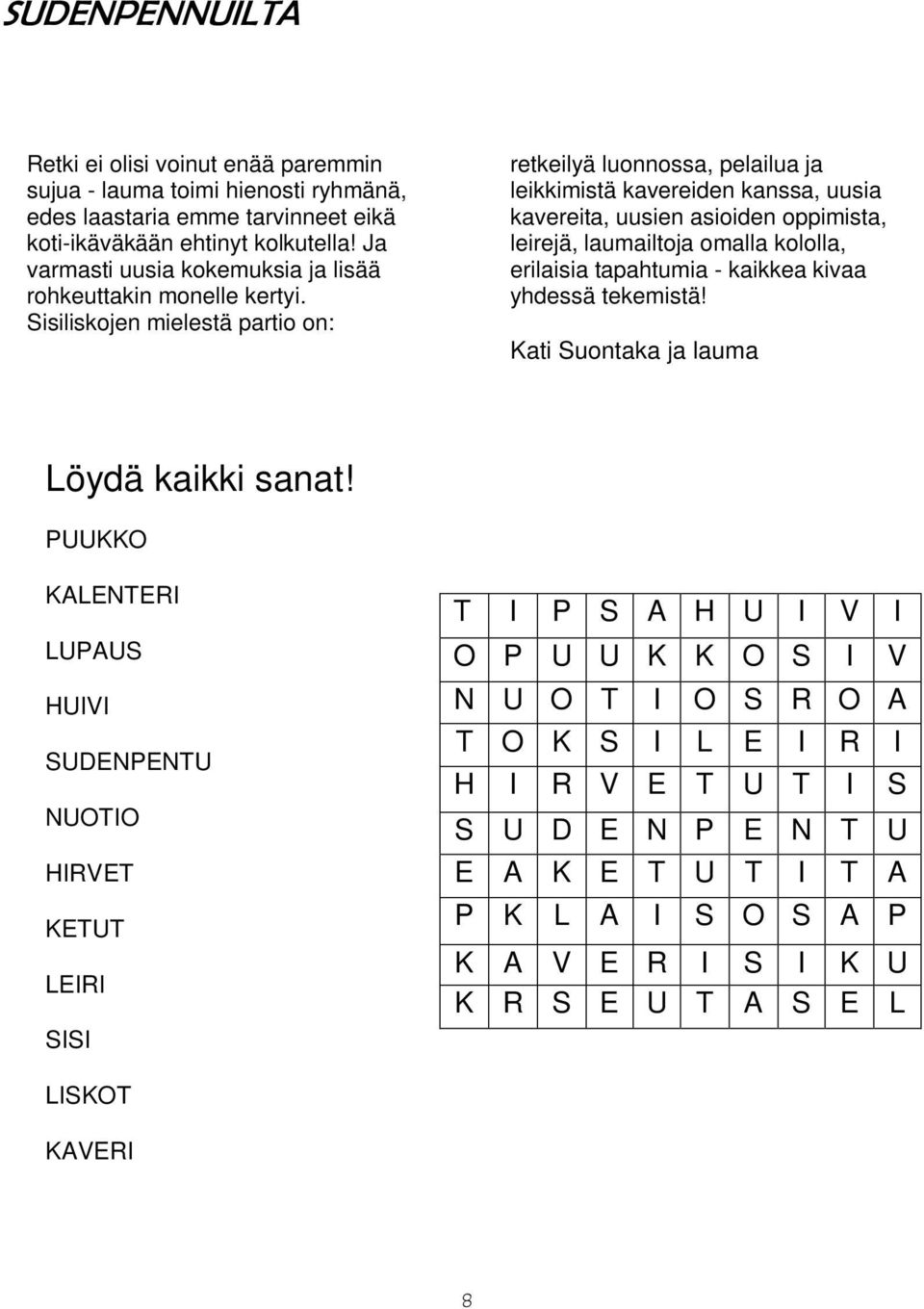 SUDENPENNUILTA

Retki ei olisi voinut enää paremmin sujua - lauma toimi hienosti ryhmänä, edes laastaria emme tarvinneet eikä koti-ikäväkään ehtinyt kolkutella! Ja varmasti uusia kokemuksia ja lisää rohkeuttakin monelle kertyi. Sisiliskojen mielestä partio on:

retkeilyä luonnossa, pelailua ja leikkimistä kavereiden kanssa, uusia kavereita, uusien asioiden oppimista, leirejä, laumailtoja omalla kololla, erilaisia tapahtumia - kaikkea kivaa yhdessä tekemistä!

Kati Suontaka ja lauma

Löydä kaikki sanat!

PUUKKO

KALENTERI

LUPAUS

HUIVI

SUDENPENTU

NUOTIO

HIRVET

KETUT

LEIRI

SISI

LISKOT

KAVERI

| T | I | P | S | A | H | U | I | V | I |
|---|---|---|---|---|---|---|---|---|---|
| O | P | U | U | K | K | O | S | I | V |
| N | U | O | T | I | O | S | R | O | A |
| T | O | K | S | I | L | E | I | R | I |
| H | I | R | V | E | T | U | T | I | S |
| S | U | D | E | N | P | E | N | T | U |
| E | A | K | E | T | U | T | I | T | A |
| P | K | L | A | I | S | O | S | A | P |
| K | A | V | E | R | I | S | I | K | U |
| K | R | S | E | U | T | A | S | E | L |

8